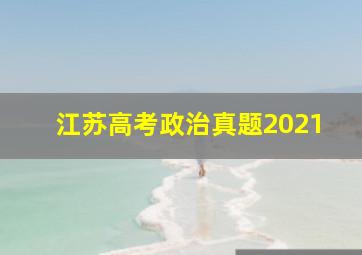 江苏高考政治真题2021